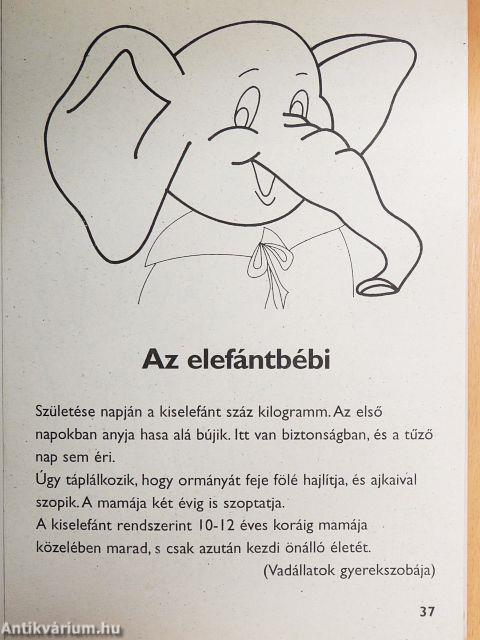 Az elefántbébi

Születése napján a kiselefánt száz kilogramm. Az első napokban anyja hasa alá bújik. Itt van biztonságban, és a tűző nap sem éri.
Úgy táplálkozik, hogy ormányát feje fölé hajlítja, és ajkaival szopik. A mamája két évig is szoptatja.
A kiselefánt rendszerint 10-12 éves koráig mamája közelében marad, s csak azután kezdi önálló életét.
(Vadállatok gyerekszobája)

37

Antikvárium.hu